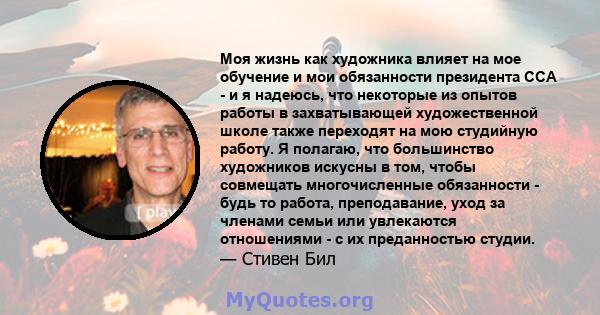 [ play

Моя жизнь как художника влияет на мое обучение и мои обязанности президента CCA - и я надеюсь, что некоторые из опытов работы в захватывающей художественной школе также переходят на мою студийную работу. Я полагаю, что большинство художников искусны в том, чтобы совмещать многочисленные обязанности - будь то работа, преподавание, уход за членами семьи или увлекаются отношениями - с их преданностью студии.
— Стивен Бил

MyQuotes.org